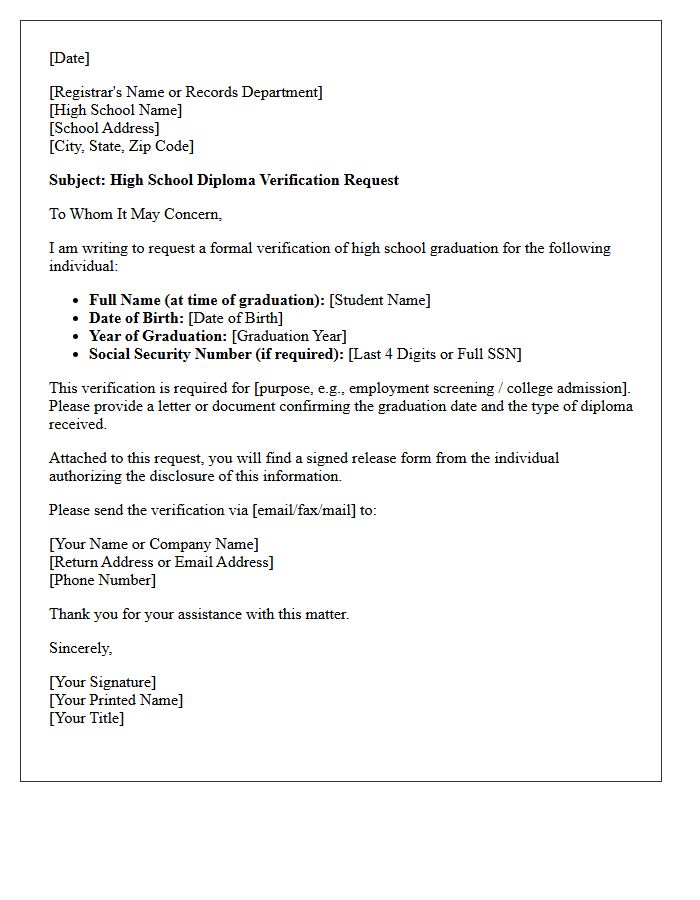 [Date]

[Registrar's Name or Records Department]
[High School Name]
[School Address]
[City, State, Zip Code]

Subject: High School Diploma Verification Request

To Whom It May Concern,

I am writing to request a formal verification of high school graduation for the following individual:

• Full Name (at time of graduation): [Student Name]
• Date of Birth: [Date of Birth]
• Year of Graduation: [Graduation Year]
• Social Security Number (if required): [Last 4 Digits or Full SSN]

This verification is required for [purpose, e.g., employment screening / college admission]. Please provide a letter or document confirming the graduation date and the type of diploma received.

Attached to this request, you will find a signed release form from the individual authorizing the disclosure of this information.

Please send the verification via [email/fax/mail] to:

[Your Name or Company Name]
[Return Address or Email Address]
[Phone Number]

Thank you for your assistance with this matter.

Sincerely,

[Your Signature]
[Your Printed Name]
[Your Title]